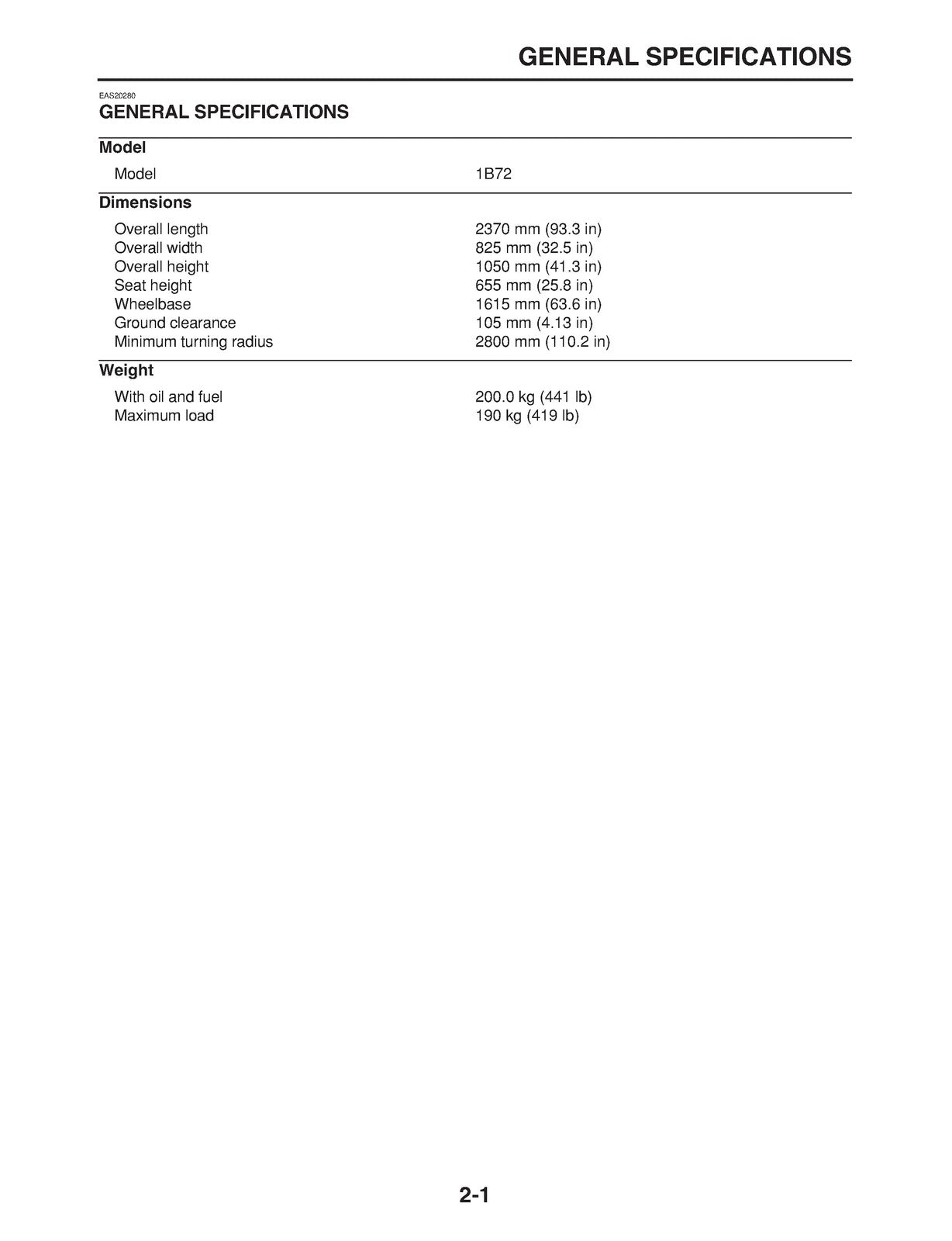 GENERAL SPECIFICATIONS

EAS20280
GENERAL SPECIFICATIONS

Model

| | |
|---|---|
| Model | 1B72 |

Dimensions

| | |
|---|---|
| Overall length | 2370 mm (93.3 in) |
| Overall width | 825 mm (32.5 in) |
| Overall height | 1050 mm (41.3 in) |
| Seat height | 655 mm (25.8 in) |
| Wheelbase | 1615 mm (63.6 in) |
| Ground clearance | 105 mm (4.13 in) |
| Minimum turning radius | 2800 mm (110.2 in) |

Weight

| | |
|---|---|
| With oil and fuel | 200.0 kg (441 lb) |
| Maximum load | 190 kg (419 lb) |

2-1